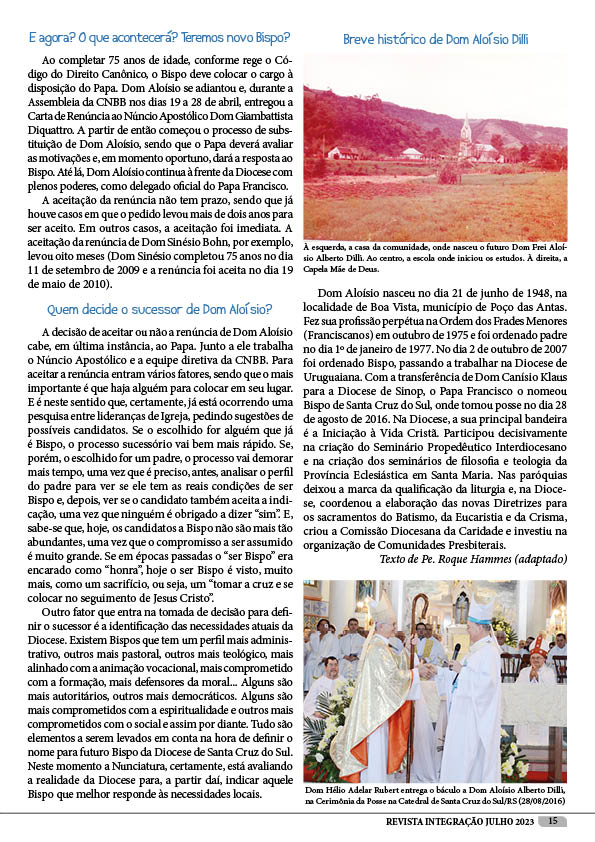 E agora? O que acontecerá? Teremos novo Bispo?

Ao completar 75 anos de idade, conforme rege o Código do Direito Canônico, o Bispo deve colocar o cargo à disposição do Papa. Dom Aloísio se adiantou e, durante a Assembleia da CNBB nos dias 19 a 28 de abril, entregou a Carta de Renúncia ao Núncio Apostólico Dom Giambattista Diquattro. A partir de então começou o processo de substituição de Dom Aloísio, sendo que o Papa deverá avaliar as motivações e, em momento oportuno, dará a resposta ao Bispo. Até lá, Dom Aloísio continua à frente da Diocese com plenos poderes, como delegado oficial do Papa Francisco.

A aceitação da renúncia não tem prazo, sendo que já houve casos em que o pedido levou mais de dois anos para ser aceito. Em outros casos, a aceitação foi imediata. A aceitação da renúncia de Dom Sinésio Bohn, por exemplo, levou oito meses (Dom Sinésio completou 75 anos no dia 11 de setembro de 2009 e a renúncia foi aceita no dia 19 de maio de 2010).

Quem decide o sucessor de Dom Aloísio?

A decisão de aceitar ou não a renúncia de Dom Aloísio cabe, em última instância, ao Papa. Junto a ele trabalha o Núncio Apostólico e a equipe diretiva da CNBB. Para aceitar a renúncia entram vários fatores, sendo que o mais importante é que haja alguém para colocar em seu lugar. E é neste sentido que, certamente, já está ocorrendo uma pesquisa entre lideranças de Igreja, pedindo sugestões de possíveis candidatos. Se o escolhido for alguém que já é Bispo, o processo sucessório vai bem mais rápido. Se, porém, o escolhido for um padre, o processo vai demorar mais tempo, uma vez que é preciso, antes, analisar o perfil do padre para ver se ele tem as reais condições de ser Bispo e, depois, ver se o candidato também aceita a indicação, uma vez que ninguém é obrigado a dizer "sim". E, sabe-se que, hoje, os candidatos a Bispo não são mais tão abundantes, uma vez que o compromisso a ser assumido é muito grande. Se em épocas passadas o "ser Bispo" era encarado como "honra", hoje o ser Bispo é visto, muito mais, como um sacrifício, ou seja, um "tomar a cruz e se colocar no seguimento de Jesus Cristo".

Outro fator que entra na tomada de decisão para definir o sucessor é a identificação das necessidades atuais da Diocese. Existem Bispos que tem um perfil mais administrativo, outros mais pastoral, outros mais teológico, mais alinhado com a animação vocacional, mais comprometido com a formação, mais defensores da moral... Alguns são mais autoritários, outros mais democráticos. Alguns são mais comprometidos com a espiritualidade e outros mais comprometidos com o social e assim por diante. Tudo são elementos a serem levados em conta na hora de definir o nome para futuro Bispo da Diocese de Santa Cruz do Sul. Neste momento a Nunciatura, certamente, está avaliando a realidade da Diocese para, a partir daí, indicar aquele Bispo que melhor responde às necessidades locais.

Breve histórico de Dom Aloísio Dilli

À esquerda, a casa da comunidade, onde nasceu o futuro Dom Frei Aloísio Alberto Dilli. Ao centro, a escola onde iniciou os estudos. À direita, a Capela Mãe de Deus.

Dom Aloísio nasceu no dia 21 de junho de 1948, na localidade de Boa Vista, município de Poço das Antas. Fez sua profissão perpétua na Ordem dos Frades Menores (Franciscanos) em outubro de 1975 e foi ordenado padre no dia 1º de janeiro de 1977. No dia 2 de outubro de 2007 foi ordenado Bispo, passando a trabalhar na Diocese de Uruguaiana. Com a transferência de Dom Canísio Klaus para a Diocese de Sinop, o Papa Francisco o nomeou Bispo de Santa Cruz do Sul, onde tomou posse no dia 28 de agosto de 2016. Na Diocese, a sua principal bandeira é a Iniciação à Vida Cristã. Participou decisivamente na criação do Seminário Propedêutico Interdiocesano e na criação dos seminários de filosofia e teologia da Província Eclesiástica em Santa Maria. Nas paróquias deixou a marca da qualificação da liturgia e, na Diocese, coordenou a elaboração das novas Diretrizes para os sacramentos do Batismo, da Eucaristia e da Crisma, criou a Comissão Diocesana da Caridade e investiu na organização de Comunidades Presbiterais.

Texto de Pe. Roque Hammes (adaptado)

Dom Hélio Adelar Rubert entrega o báculo a Dom Aloísio Alberto Dilli, na Cerimônia da Posse na Catedral de Santa Cruz do Sul/RS (28/08/2016)

REVISTA INTEGRAÇÃO JULHO 2023 15